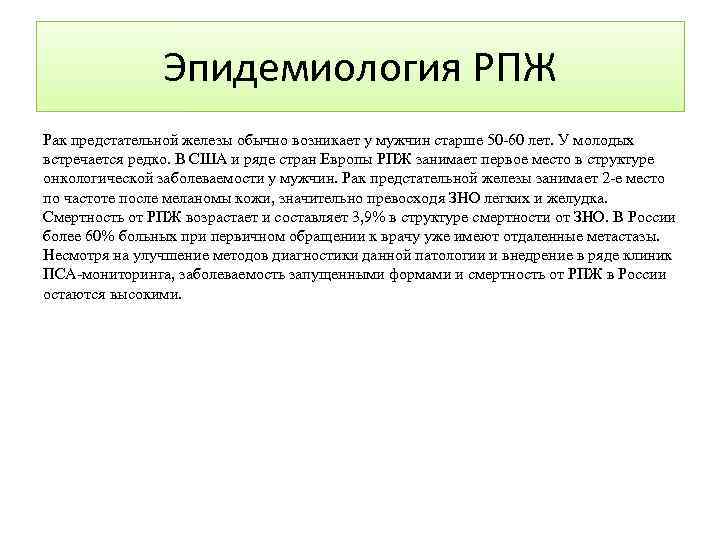 Эпидемиология РПЖ

Рак предстательной железы обычно возникает у мужчин старше 50-60 лет. У молодых встречается редко. В США и ряде стран Европы РПЖ занимает первое место в структуре онкологической заболеваемости у мужчин. Рак предстательной железы занимает 2-е место по частоте после меланомы кожи, значительно превосходя ЗНО легких и желудка. Смертность от РПЖ возрастает и составляет 3,9% в структуре смертности от ЗНО. В России более 60% больных при первичном обращении к врачу уже имеют отдаленные метастазы. Несмотря на улучшение методов диагностики данной патологии и внедрение в ряде клиник ПСА-мониторинга, заболеваемость запущенными формами и смертность от РПЖ в России остаются высокими.